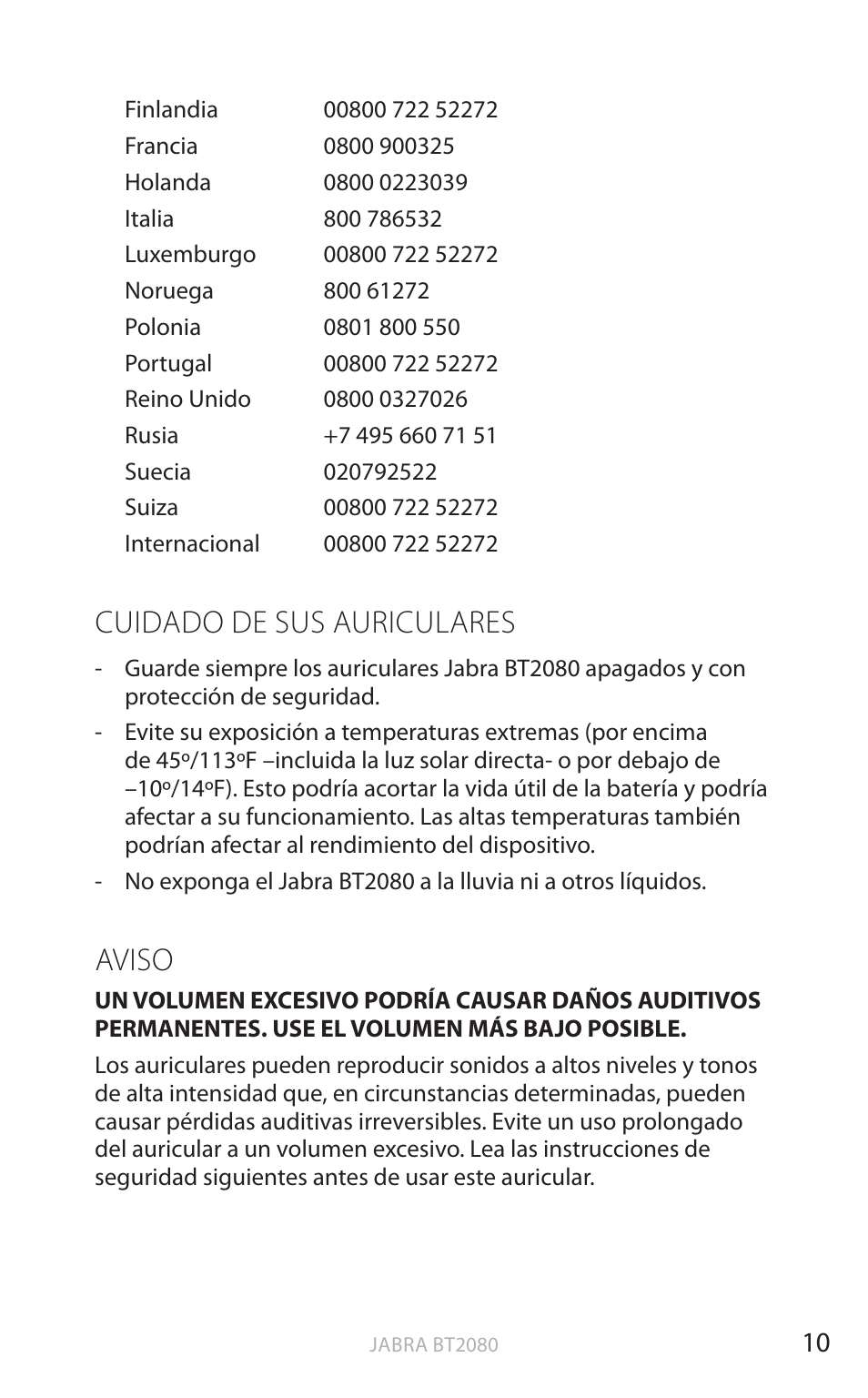 | | |
|---|---|
| Finlandia | 00800 722 52272 |
| Francia | 0800 900325 |
| Holanda | 0800 0223039 |
| Italia | 800 786532 |
| Luxemburgo | 00800 722 52272 |
| Noruega | 800 61272 |
| Polonia | 0801 800 550 |
| Portugal | 00800 722 52272 |
| Reino Unido | 0800 0327026 |
| Rusia | +7 495 660 71 51 |
| Suecia | 020792522 |
| Suiza | 00800 722 52272 |
| Internacional | 00800 722 52272 |

CUIDADO DE SUS AURICULARES

- Guarde siempre los auriculares Jabra BT2080 apagados y con protección de seguridad.
- Evite su exposición a temperaturas extremas (por encima de 45º/113ºF –incluida la luz solar directa- o por debajo de –10º/14ºF). Esto podría acortar la vida útil de la batería y podría afectar a su funcionamiento. Las altas temperaturas también podrían afectar al rendimiento del dispositivo.
- No exponga el Jabra BT2080 a la lluvia ni a otros líquidos.

AVISO

UN VOLUMEN EXCESIVO PODRÍA CAUSAR DAÑOS AUDITIVOS PERMANENTES. USE EL VOLUMEN MÁS BAJO POSIBLE.

Los auriculares pueden reproducir sonidos a altos niveles y tonos de alta intensidad que, en circunstancias determinadas, pueden causar pérdidas auditivas irreversibles. Evite un uso prolongado del auricular a un volumen excesivo. Lea las instrucciones de seguridad siguientes antes de usar este auricular.

JABRA BT2080

10